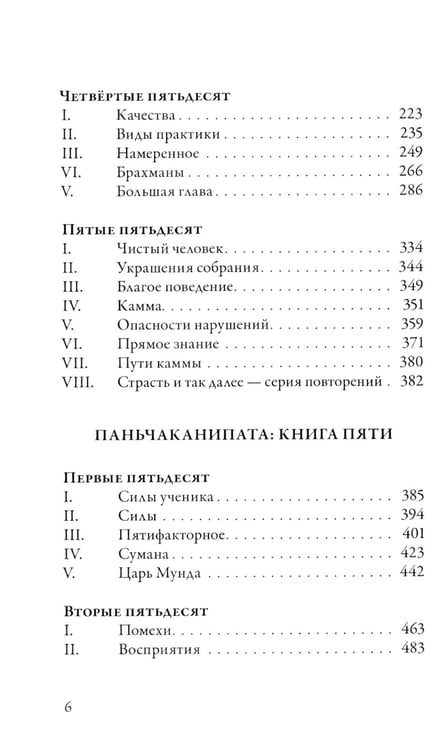 Четвёртые пятьдесят
I. Качества 223
II. Виды практики 235
III. Намеренное 249
VI. Брахманы 266
V. Большая глава 286

Пятые пятьдесят
I. Чистый человек 334
II. Украшения собрания 344
III. Благое поведение 349
IV. Камма 351
V. Опасности нарушений 359
VI. Прямое знание 371
VII. Пути каммы 380
VIII. Страсть и так далее — серия повторений 382

ПАНЬЧАКАНИПАТА: КНИГА ПЯТИ

Первые пятьдесят
I. Силы ученика 385
II. Силы 394
III. Пятифакторное 401
IV. Сумана 423
V. Царь Мунда 442

Вторые пятьдесят
I. Помехи 463
II. Восприятия 483

6